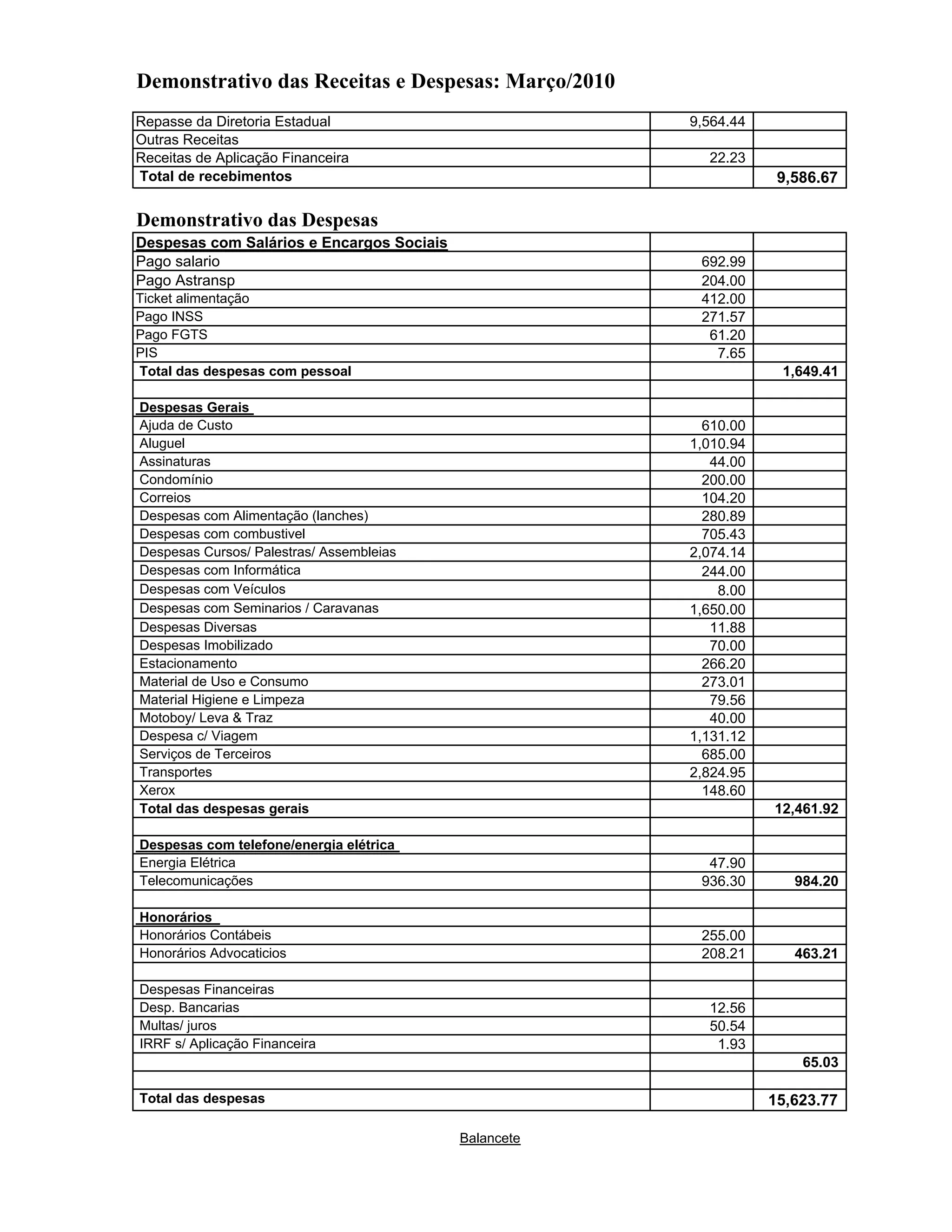 Demonstrativo das Receitas e Despesas: Março/2010

| | | |
|---|---|---|
| Repasse da Diretoria Estadual | 9,564.44 | |
| Outras Receitas | | |
| Receitas de Aplicação Financeira | 22.23 | |
| Total de recebimentos | | 9,586.67 |

Demonstrativo das Despesas

| | | |
|---|---|---|
| Despesas com Salários e Encargos Sociais | | |
| Pago salario | 692.99 | |
| Pago Astransp | 204.00 | |
| Ticket alimentação | 412.00 | |
| Pago INSS | 271.57 | |
| Pago FGTS | 61.20 | |
| PIS | 7.65 | |
| Total das despesas com pessoal | | 1,649.41 |
| | | |
| Despesas Gerais | | |
| Ajuda de Custo | 610.00 | |
| Aluguel | 1,010.94 | |
| Assinaturas | 44.00 | |
| Condomínio | 200.00 | |
| Correios | 104.20 | |
| Despesas com Alimentação (lanches) | 280.89 | |
| Despesas com combustivel | 705.43 | |
| Despesas Cursos/ Palestras/ Assembleias | 2,074.14 | |
| Despesas com Informática | 244.00 | |
| Despesas com Veículos | 8.00 | |
| Despesas com Seminarios / Caravanas | 1,650.00 | |
| Despesas Diversas | 11.88 | |
| Despesas Imobilizado | 70.00 | |
| Estacionamento | 266.20 | |
| Material de Uso e Consumo | 273.01 | |
| Material Higiene e Limpeza | 79.56 | |
| Motoboy/ Leva & Traz | 40.00 | |
| Despesa c/ Viagem | 1,131.12 | |
| Serviços de Terceiros | 685.00 | |
| Transportes | 2,824.95 | |
| Xerox | 148.60 | |
| Total das despesas gerais | | 12,461.92 |
| | | |
| Despesas com telefone/energia elétrica | | |
| Energia Elétrica | 47.90 | |
| Telecomunicações | 936.30 | 984.20 |
| | | |
| Honorários | | |
| Honorários Contábeis | 255.00 | |
| Honorários Advocaticios | 208.21 | 463.21 |
| | | |
| Despesas Financeiras | | |
| Desp. Bancarias | 12.56 | |
| Multas/ juros | 50.54 | |
| IRRF s/ Aplicação Financeira | 1.93 | |
| | | 65.03 |
| | | |
| Total das despesas | | 15,623.77 |

Balancete